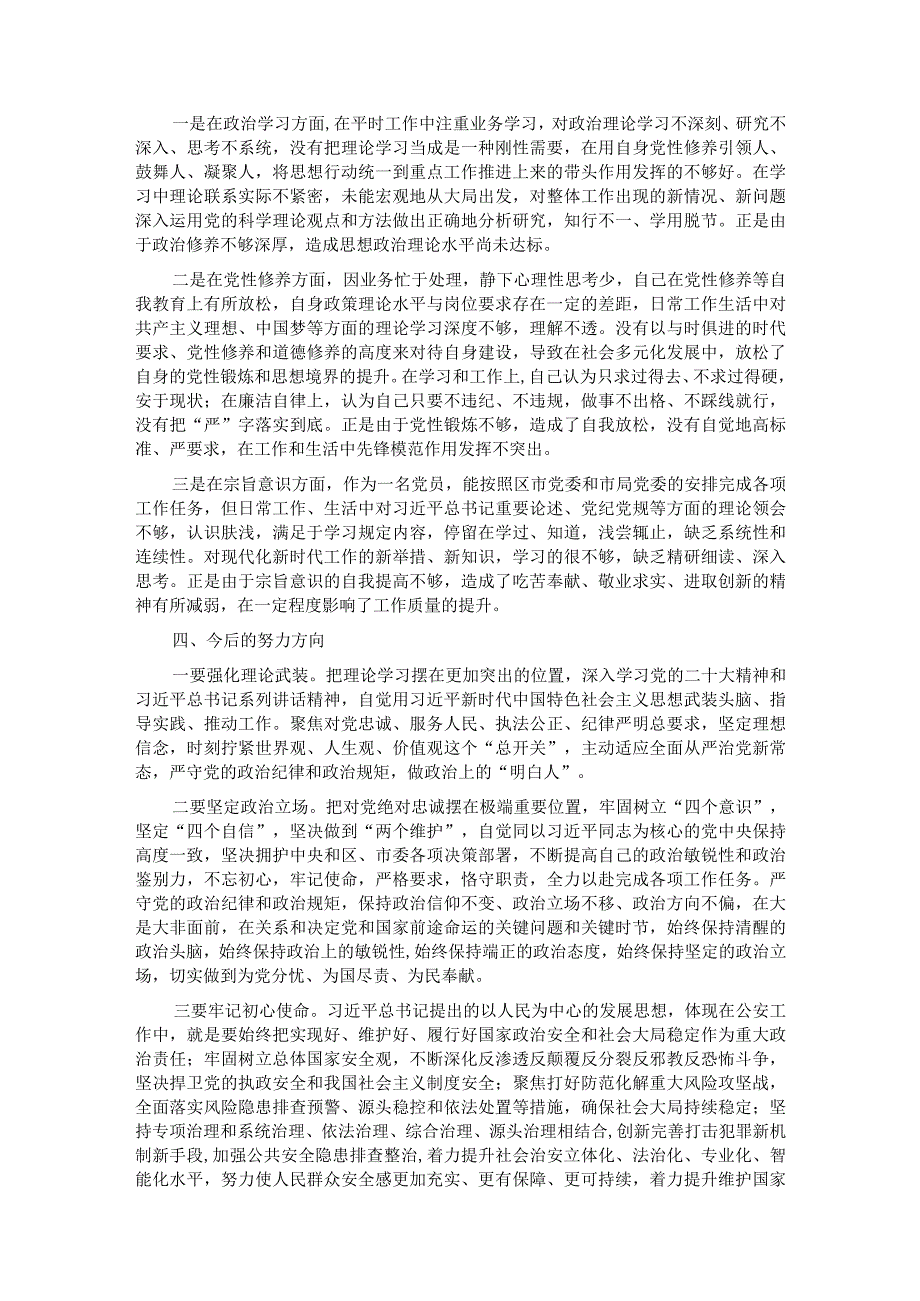 一是在政治学习方面，在平时工作中注重业务学习，对政治理论学习不深刻、研究不深入、思考不系统，没有把理论学习当成是一种刚性需要，在用自身党性修养引领人、鼓舞人、凝聚人，将思想行动统一到重点工作推进上来的带头作用发挥的不够好。在学习中理论联系实际不紧密，未能宏观地从大局出发，对整体工作出现的新情况、新问题深入运用党的科学理论观点和方法做出正确地分析研究，知行不一、学用脱节。正是由于政治修养不够深厚，造成思想政治理论水平尚未达标。

二是在党性修养方面，因业务忙于处理，静下心理性思考少，自己在党性修养等自我教育上有所放松，自身政策理论水平与岗位要求存在一定的差距，日常工作生活中对共产主义理想、中国梦等方面的理论学习深度不够，理解不透。没有以与时俱进的时代要求、党性修养和道德修养的高度来对待自身建设，导致在社会多元化发展中，放松了自身的党性锻炼和思想境界的提升。在学习和工作上，自己认为只求过得去、不求过得硬，安于现状；在廉洁自律上，认为自己只要不违纪、不违规，做事不出格、不踩线就行，没有把“严”字落实到底。正是由于党性锻炼不够，造成了自我放松，没有自觉地高标准、严要求，在工作和生活中先锋模范作用发挥不突出。

三是在宗旨意识方面，作为一名党员，能按照区市党委和市局党委的安排完成各项工作任务，但日常工作、生活中对习近平总书记重要论述、党纪党规等方面的理论领会不够，认识肤浅，满足于学习规定内容，停留在学过、知道，浅尝辄止，缺乏系统性和连续性。对现代化新时代工作的新举措、新知识，学习的很不够，缺乏精研细读、深入思考。正是由于宗旨意识的自我提高不够，造成了吃苦奉献、敬业求实、进取创新的精神有所减弱，在一定程度影响了工作质量的提升。

四、今后的努力方向

一要强化理论武装。把理论学习摆在更加突出的位置，深入学习党的二十大精神和习近平总书记系列讲话精神，自觉用习近平新时代中国特色社会主义思想武装头脑、指导实践、推动工作。聚焦对党忠诚、服务人民、执法公正、纪律严明总要求，坚定理想信念，时刻拧紧世界观、人生观、价值观这个“总开关”，主动适应全面从严治党新常态，严守党的政治纪律和政治规矩，做政治上的“明白人”。

二要坚定政治立场。把对党绝对忠诚摆在极端重要位置，牢固树立“四个意识”，坚定“四个自信”，坚决做到“两个维护”，自觉同以习近平同志为核心的党中央保持高度一致，坚决拥护中央和区、市委各项决策部署，不断提高自己的政治敏锐性和政治鉴别力，不忘初心，牢记使命，严格要求，恪守职责，全力以赴完成各项工作任务。严守党的政治纪律和政治规矩，保持政治信仰不变、政治立场不移、政治方向不偏，在大是大非面前，在关系和决定党和国家前途命运的关键问题和关键时节，始终保持清醒的政治头脑，始终保持政治上的敏锐性，始终保持端正的政治态度，始终保持坚定的政治立场，切实做到为党分忧、为国尽责、为民奉献。

三要牢记初心使命。习近平总书记提出的以人民为中心的发展思想，体现在公安工作中，就是要始终把实现好、维护好、履行好国家政治安全和社会大局稳定作为重大政治责任；牢固树立总体国家安全观，不断深化反渗透反颠覆反分裂反邪教反恐怖斗争，坚决捍卫党的执政安全和我国社会主义制度安全；聚焦打好防范化解重大风险攻坚战，全面落实风险隐患排查预警、源头稳控和依法处置等措施，确保社会大局持续稳定；坚持专项治理和系统治理、依法治理、综合治理、源头治理相结合，创新完善打击犯罪新机制新手段，加强公共安全隐患排查整治，着力提升社会治安立体化、法治化、专业化、智能化水平，努力使人民群众安全感更加充实、更有保障、更可持续，着力提升维护国家